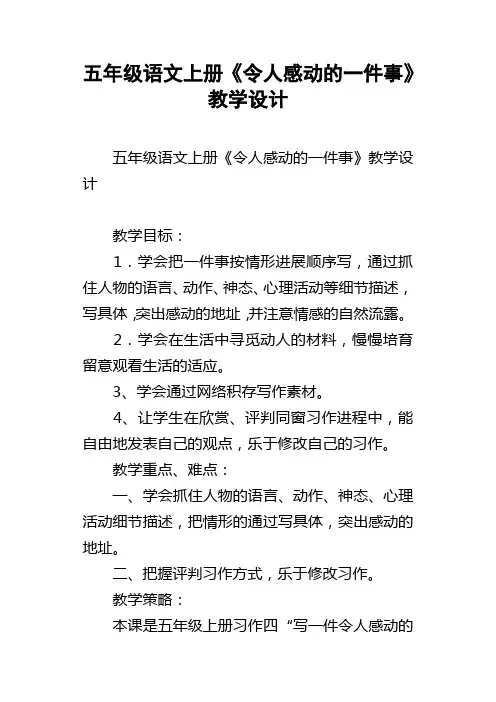 五年级语文上册《令人感动的一件事》教学设计

五年级语文上册《令人感动的一件事》教学设计

教学目标：

1．学会把一件事按情形进展顺序写，通过抓住人物的语言、动作、神态、心理活动等细节描述，写具体，突出感动的地址，并注意情感的自然流露。

2．学会在生活中寻觅动人的材料，慢慢培育留意观看生活的适应。

3、学会通过网络积存写作素材。

4、让学生在欣赏、评判同窗习作进程中，能自由地发表自己的观点，乐于修改自己的习作。

教学重点、难点：

一、学会抓住人物的语言、动作、神态、心理活动细节描述，把情形的通过写具体，突出感动的地址。

二、把握评判习作方式，乐于修改习作。

教学策略：

本课是五年级上册习作四“写一件令人感动的